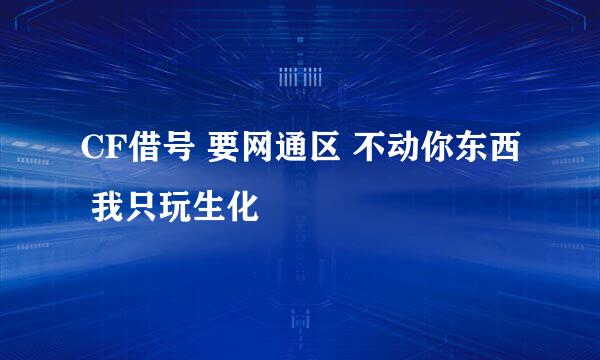 CF借号 要网通区 不动你东西 我只玩生化